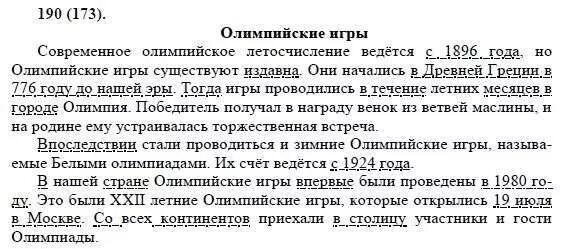 190 (173).

Олимпийские игры

Современное олимпийское летосчисление ведётся с 1896 года, но Олимпийские игры существуют издавна. Они начались в Древней Греции в 776 году до нашей эры. Тогда игры проводились в течение летних месяцев в городе Олимпия. Победитель получал в награду венок из ветвей маслины, и на родине ему устраивалась торжественная встреча.

Впоследствии стали проводиться и зимние Олимпийские игры, называемые Белыми олимпиадами. Их счёт ведётся с 1924 года.

В нашей стране Олимпийские игры впервые были проведены в 1980 году. Это были XXII летние Олимпийские игры, которые открылись 19 июля в Москве. Со всех континентов приехали в столицу участники и гости Олимпиады.